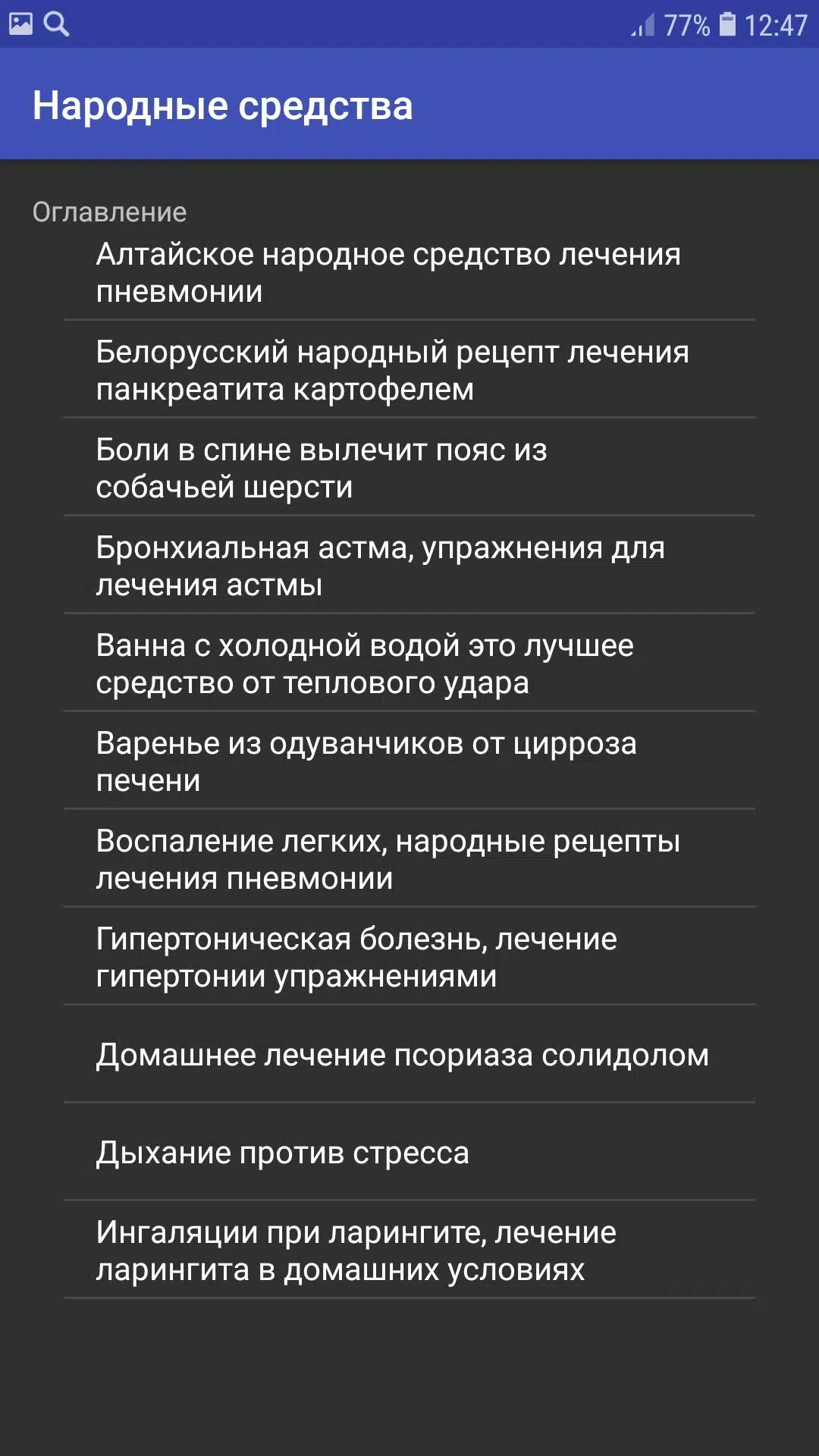 77% 12:47

Народные средства

Оглавление

Алтайское народное средство лечения пневмонии

Белорусский народный рецепт лечения панкреатита картофелем

Боли в спине вылечит пояс из собачьей шерсти

Бронхиальная астма, упражнения для лечения астмы

Ванна с холодной водой это лучшее средство от теплового удара

Варенье из одуванчиков от цирроза печени

Воспаление легких, народные рецепты лечения пневмонии

Гипертоническая болезнь, лечение гипертонии упражнениями

Домашнее лечение псориаза солидолом

Дыхание против стресса

Ингаляции при ларингите, лечение ларингита в домашних условиях